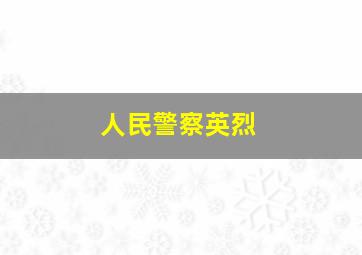 人民警察英烈